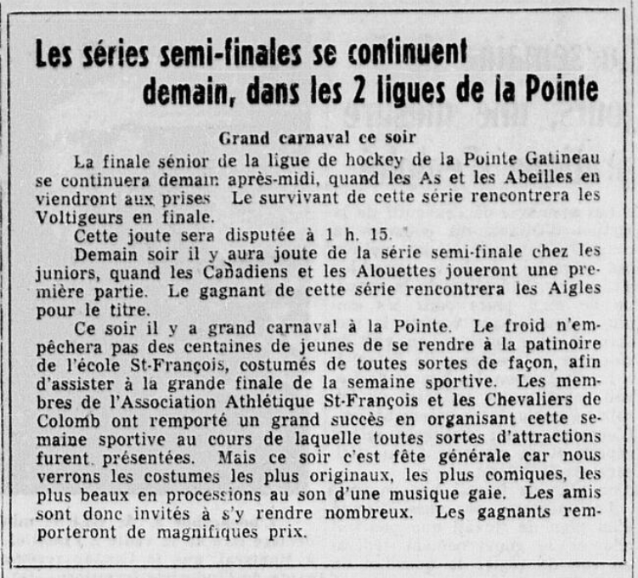 Les séries semi-finales se continuent demain, dans les 2 ligues de la Pointe

Grand carnaval ce soir

La finale sénior de la ligue de hockey de la Pointe Gatineau se continuera demain après-midi, quand les As et les Abeilles en viendront aux prises Le survivant de cette série rencontrera les Voltigeurs en finale.

Cette joute sera disputée à 1 h. 15.

Demain soir il y aura joute de la série semi-finale chez les juniors, quand les Canadiens et les Alouettes joueront une première partie. Le gagnant de cette série rencontrera les Aigles pour le titre.

Ce soir il y a grand carnaval à la Pointe. Le froid n'empêchera pas des centaines de jeunes de se rendre à la patinoire de l'école St-François, costumés de toutes sortes de façon, afin d'assister à la grande finale de la semaine sportive. Les membres de l'Association Athlétique St-François et les Chevaliers de Colomb ont remporté un grand succès en organisant cette semaine sportive au cours de laquelle toutes sortes d'attractions furent présentées. Mais ce soir c'est fête générale car nous verrons les costumes les plus originaux, les plus comiques, les plus beaux en processions au son d'une musique gaie. Les amis sont donc invités à s'y rendre nombreux. Les gagnants remporteront de magnifiques prix.